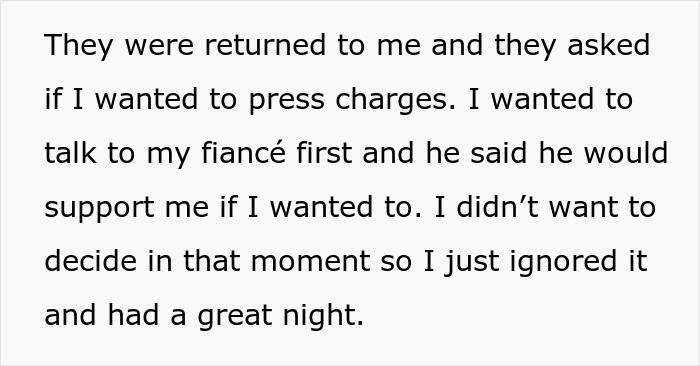 They were returned to me and they asked if I wanted to press charges. I wanted to talk to my fiancé first and he said he would support me if I wanted to. I didn’t want to decide in that moment so I just ignored it and had a great night.